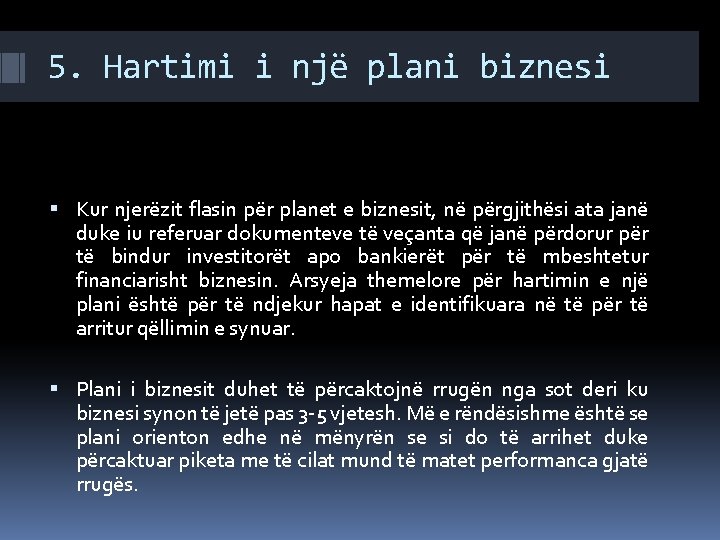 5. Hartimi i një plani biznesi

▪ Kur njerëzit flasin për planet e biznesit, në përgjithësi ata janë duke iu referuar dokumenteve të veçanta që janë përdorur për të bindur investitorët apo bankierët për të mbeshtetur financiarisht biznesin. Arsyeja themelore për hartimin e një plani është për të ndjekur hapat e identifikuara në të për të arritur qëllimin e synuar.

▪ Plani i biznesit duhet të përcaktojnë rrugën nga sot deri ku biznesi synon të jetë pas 3-5 vjetesh. Më e rëndësishme është se plani orienton edhe në mënyrën se si do të arrihet duke përcaktuar piketa me të cilat mund të matet performanca gjatë rrugës.